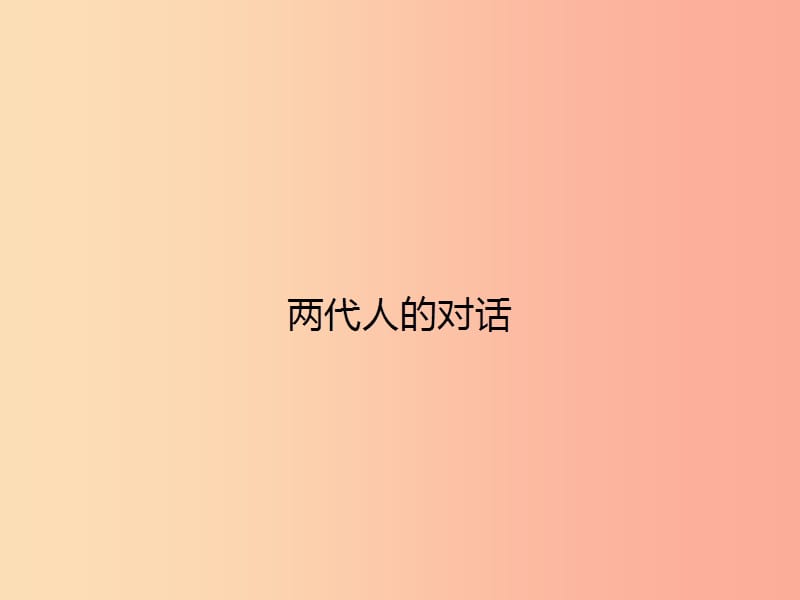 两代人的对话